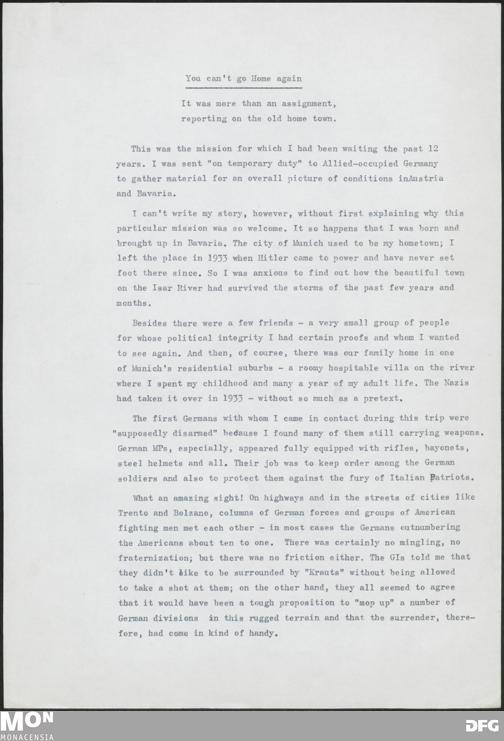 You can't go Home again

It was more than an assignment, reporting on the old home town.

This was the mission for which I had been waiting the past 12 years. I was sent "on temporary duty" to Allied-occupied Germany to gather material for an overall picture of conditions inAustria and Bavaria.

I can't write my story, however, without first explaining why this particular mission was so welcome. It so happens that I was born and brought up in Bavaria. The city of Munich used to be my hometown; I left the place in 1933 when Hitler came to power and have never set foot there since. So I was anxious to find out how the beautiful town on the Isar River had survived the storms of the past few years and months.

Besides there were a few friends - a very small group of people for whose political integrity I had certain proofs and whom I wanted to see again. And then, of course, there was our family home in one of Munich's residential suburbs - a roomy hospitable villa on the river where I spent my childhood and many a year of my adult life. The Nazis had taken it over in 1933 - without so much as a pretext.

The first Germans with whom I came in contact during this trip were "supposedly disarmed" because I found many of them still carrying weapons. German MPs, especially, appeared fully equipped with rifles, bayonets, steel helmets and all. Their job was to keep order among the German soldiers and also to protect them against the fury of Italian Patriots.

What an amazing sight! On highways and in the streets of cities like Trento and Bolzano, columns of German forces and groups of American fighting men met each other - in most cases the Germans outnumbering the Americans about ten to one. There was certainly no mingling, no fraternization; but there was no friction either. The GIs told me that they didn't like to be surrounded by "Krauts" without being allowed to take a shot at them; on the other hand, they all seemed to agree that it would have been a tough proposition to "mop up" a number of German divisions in this rugged terrain and that the surrender, therefore, had come in kind of handy.

MON
MONACENSIA
DFG